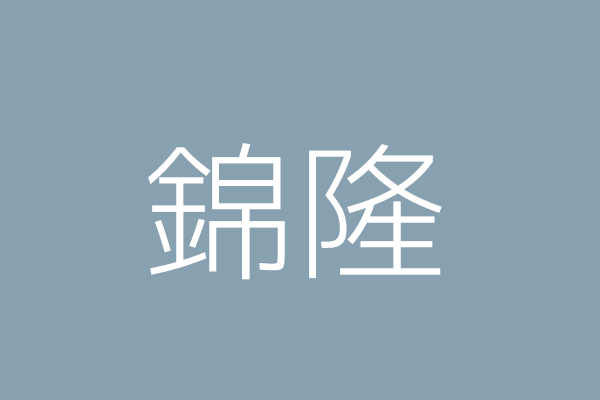 錦隆